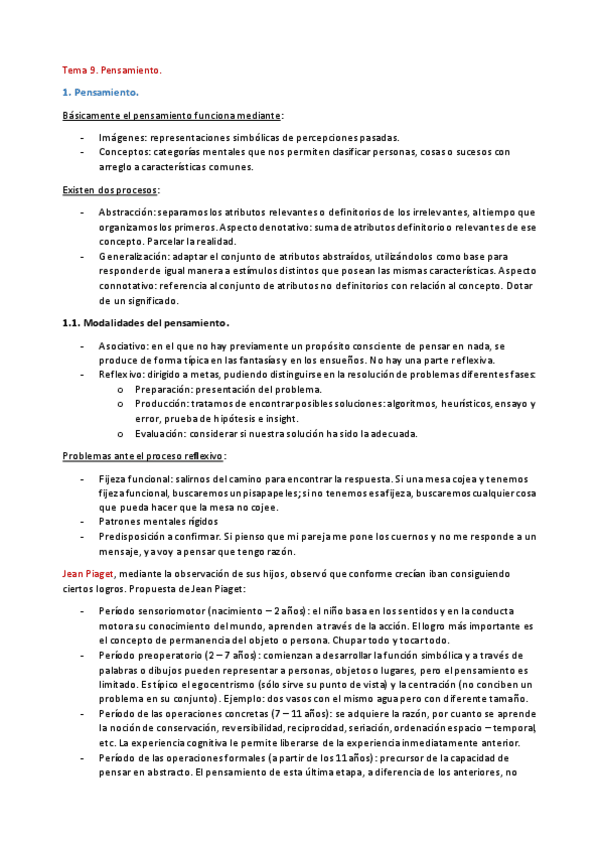 Tema 9. Pensamiento.

1. Pensamiento.

Básicamente el pensamiento funciona mediante:

- Imágenes: representaciones simbólicas de percepciones pasadas.
- Conceptos: categorías mentales que nos permiten clasificar personas, cosas o sucesos con arreglo a características comunes.

Existen dos procesos:

- Abstracción: separamos los atributos relevantes o definitorios de los irrelevantes, al tiempo que organizamos los primeros. Aspecto denotativo: suma de atributos definitorio o relevantes de ese concepto. Parcelar la realidad.
- Generalización: adaptar el conjunto de atributos abstraídos, utilizándolos como base para responder de igual manera a estímulos distintos que posean las mismas características. Aspecto connotativo: referencia al conjunto de atributos no definitorios con relación al concepto. Dotar de un significado.

1.1. Modalidades del pensamiento.

- Asociativo: en el que no hay previamente un propósito consciente de pensar en nada, se produce de forma típica en las fantasías y en los ensueños. No hay una parte reflexiva.
- Reflexivo: dirigido a metas, pudiendo distinguirse en la resolución de problemas diferentes fases:
  o Preparación: presentación del problema.
  o Producción: tratamos de encontrar posibles soluciones: algoritmos, heurísticos, ensayo y error, prueba de hipótesis e insight.
  o Evaluación: considerar si nuestra solución ha sido la adecuada.

Problemas ante el proceso reflexivo:

- Fijeza funcional: salirnos del camino para encontrar la respuesta. Si una mesa cojea y tenemos fijeza funcional, buscaremos un pisapapeles; si no tenemos esa fijeza, buscaremos cualquier cosa que pueda hacer que la mesa no cojee.
- Patrones mentales rígidos
- Predisposición a confirmar. Si pienso que mi pareja me pone los cuernos y no me responde a un mensaje, ya voy a pensar que tengo razón.

Jean Piaget, mediante la observación de sus hijos, observó que conforme crecían iban consiguiendo ciertos logros. Propuesta de Jean Piaget:

- Período sensoriomotor (nacimiento – 2 años): el niño basa en los sentidos y en la conducta motora su conocimiento del mundo, aprenden a través de la acción. El logro más importante es el concepto de permanencia del objeto o persona. Chupar todo y tocar todo.
- Período preoperatorio (2 – 7 años): comienzan a desarrollar la función simbólica y a través de palabras o dibujos pueden representar a personas, objetos o lugares, pero el pensamiento es limitado. Es típico el egocentrismo (sólo sirve su punto de vista) y la centración (no conciben un problema en su conjunto). Ejemplo: dos vasos con el mismo agua pero con diferente tamaño.
- Período de las operaciones concretas (7 – 11 años): se adquiere la razón, por cuanto se aprende la noción de conservación, reversibilidad, reciprocidad, seriación, ordenación espacio – temporal, etc. La experiencia cognitiva le permite liberarse de la experiencia inmediatamente anterior.
- Período de las operaciones formales (a partir de los 11 años): precursor de la capacidad de pensar en abstracto. El pensamiento de esta última etapa, a diferencia de los anteriores, no